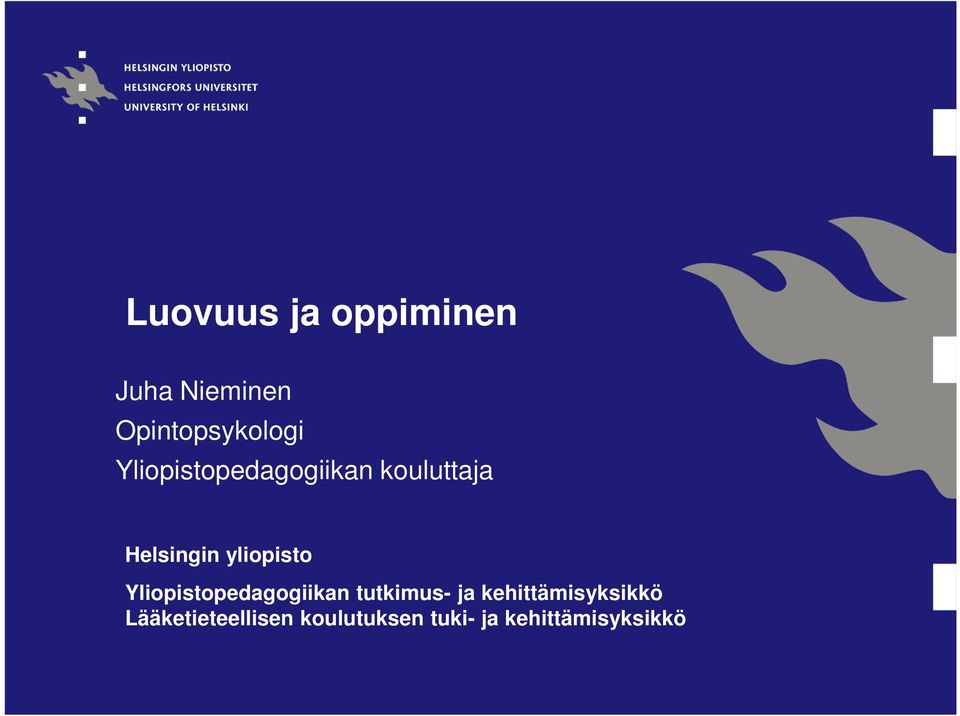 HELSINGIN YLIOPISTO
HELSINGFORS UNIVERSITET
UNIVERSITY OF HELSINKI

Luovuus ja oppiminen

Juha Nieminen
Opintopsykologi
Yliopistopedagogiikan kouluttaja

Helsingin yliopisto
Yliopistopedagogiikan tutkimus- ja kehittämisyksikkö
Lääketieteellisen koulutuksen tuki- ja kehittämisyksikkö